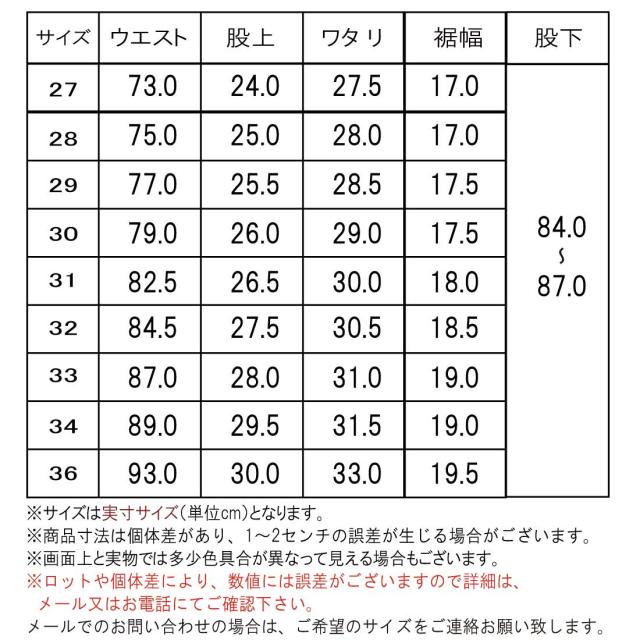 | サイズ | ウエスト | 股上 | ワタリ | 裾幅 | 股下 |
|---|---|---|---|---|---|
| 27 | 73.0 | 24.0 | 27.5 | 17.0 | 84.0 ～ 87.0 |
| 28 | 75.0 | 25.0 | 28.0 | 17.0 | |
| 29 | 77.0 | 25.5 | 28.5 | 17.5 | |
| 30 | 79.0 | 26.0 | 29.0 | 17.5 | |
| 31 | 82.5 | 26.5 | 30.0 | 18.0 | |
| 32 | 84.5 | 27.5 | 30.5 | 18.5 | |
| 33 | 87.0 | 28.0 | 31.0 | 19.0 | |
| 34 | 89.0 | 29.5 | 31.5 | 19.0 | |
| 36 | 93.0 | 30.0 | 33.0 | 19.5 | |

※サイズは実寸サイズ(単位cm)となります。
※商品寸法は個体差があり、1～2センチの誤差が生じる場合がございます。
※画面上と実物では多少色具合が異なって見える場合もございます。
※ロットや個体差により、数値には誤差がございますので詳細は、メール又はお電話にてご確認下さい。
メールでのお問い合わせの場合は、ご希望のサイズをご連絡お願い致します。